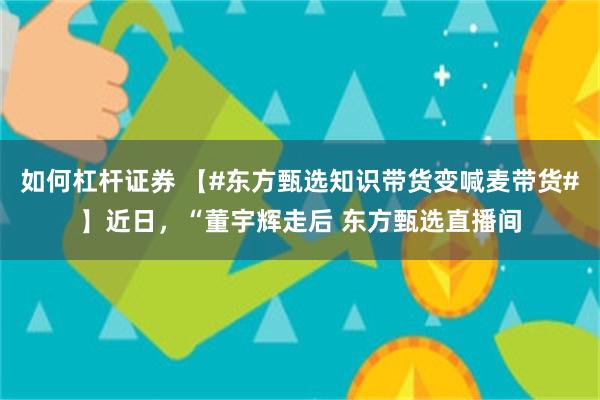 如何杠杆证券 【#东方甄选知识带货变喊麦带货#】近日，“董宇辉走后 东方甄选直播间